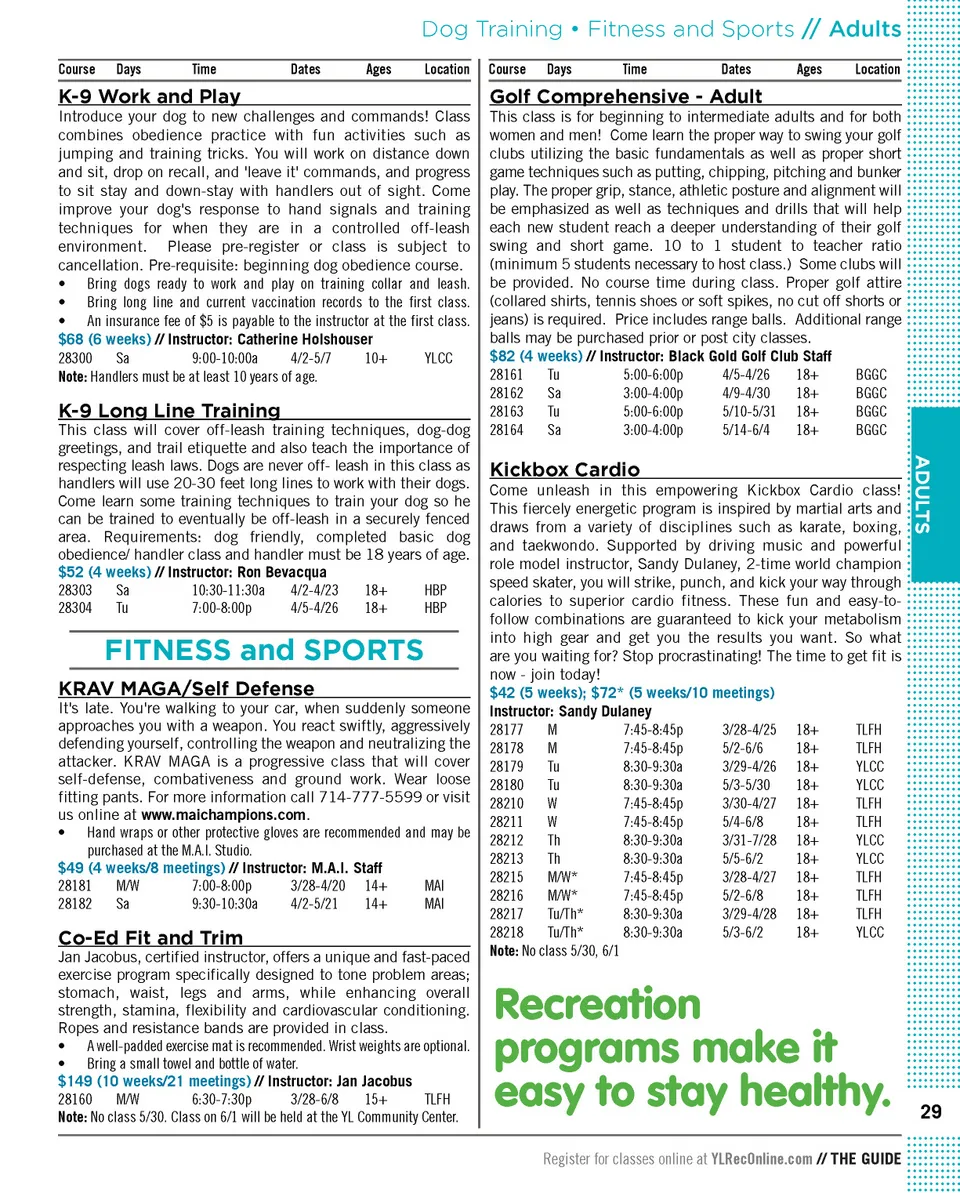 Dog Training • Fitness and Sports // Adults

| Course | Days | Time | Dates | Ages | Location |
|---|---|---|---|---|---|

K-9 Work and Play

Introduce your dog to new challenges and commands! Class combines obedience practice with fun activities such as jumping and training tricks. You will work on distance down and sit, drop on recall, and 'leave it' commands, and progress to sit stay and down-stay with handlers out of sight. Come improve your dog's response to hand signals and training techniques for when they are in a controlled off-leash environment. Please pre-register or class is subject to cancellation. Pre-requisite: beginning dog obedience course.

• Bring dogs ready to work and play on training collar and leash.
• Bring long line and current vaccination records to the first class.
• An insurance fee of $5 is payable to the instructor at the first class.

$68 (6 weeks) // Instructor: Catherine Holshouser

| 28300 | Sa | 9:00-10:00a | 4/2-5/7 | 10+ | YLCC |
|---|---|---|---|---|---|

Note: Handlers must be at least 10 years of age.

K-9 Long Line Training

This class will cover off-leash training techniques, dog-dog greetings, and trail etiquette and also teach the importance of respecting leash laws. Dogs are never off- leash in this class as handlers will use 20-30 feet long lines to work with their dogs. Come learn some training techniques to train your dog so he can be trained to eventually be off-leash in a securely fenced area. Requirements: dog friendly, completed basic dog obedience/ handler class and handler must be 18 years of age.

$52 (4 weeks) // Instructor: Ron Bevacqua

| 28303 | Sa | 10:30-11:30a | 4/2-4/23 | 18+ | HBP |
|---|---|---|---|---|---|
| 28304 | Tu | 7:00-8:00p | 4/5-4/26 | 18+ | HBP |

FITNESS and SPORTS

KRAV MAGA/Self Defense

It's late. You're walking to your car, when suddenly someone approaches you with a weapon. You react swiftly, aggressively defending yourself, controlling the weapon and neutralizing the attacker. KRAV MAGA is a progressive class that will cover self-defense, combativeness and ground work. Wear loose fitting pants. For more information call 714-777-5599 or visit us online at www.maichampions.com.

• Hand wraps or other protective gloves are recommended and may be purchased at the M.A.I. Studio.

$49 (4 weeks/8 meetings) // Instructor: M.A.I. Staff

| 28181 | M/W | 7:00-8:00p | 3/28-4/20 | 14+ | MAI |
|---|---|---|---|---|---|
| 28182 | Sa | 9:30-10:30a | 4/2-5/21 | 14+ | MAI |

Co-Ed Fit and Trim

Jan Jacobus, certified instructor, offers a unique and fast-paced exercise program specifically designed to tone problem areas; stomach, waist, legs and arms, while enhancing overall strength, stamina, flexibility and cardiovascular conditioning. Ropes and resistance bands are provided in class.

• A well-padded exercise mat is recommended. Wrist weights are optional.
• Bring a small towel and bottle of water.

$149 (10 weeks/21 meetings) // Instructor: Jan Jacobus

| 28160 | M/W | 6:30-7:30p | 3/28-6/8 | 15+ | TLFH |
|---|---|---|---|---|---|

Note: No class 5/30. Class on 6/1 will be held at the YL Community Center.

| Course | Days | Time | Dates | Ages | Location |
|---|---|---|---|---|---|

Golf Comprehensive - Adult

This class is for beginning to intermediate adults and for both women and men! Come learn the proper way to swing your golf clubs utilizing the basic fundamentals as well as proper short game techniques such as putting, chipping, pitching and bunker play. The proper grip, stance, athletic posture and alignment will be emphasized as well as techniques and drills that will help each new student reach a deeper understanding of their golf swing and short game. 10 to 1 student to teacher ratio (minimum 5 students necessary to host class.) Some clubs will be provided. No course time during class. Proper golf attire (collared shirts, tennis shoes or soft spikes, no cut off shorts or jeans) is required. Price includes range balls. Additional range balls may be purchased prior or post city classes.

$82 (4 weeks) // Instructor: Black Gold Golf Club Staff

| 28161 | Tu | 5:00-6:00p | 4/5-4/26 | 18+ | BGGC |
|---|---|---|---|---|---|
| 28162 | Sa | 3:00-4:00p | 4/9-4/30 | 18+ | BGGC |
| 28163 | Tu | 5:00-6:00p | 5/10-5/31 | 18+ | BGGC |
| 28164 | Sa | 3:00-4:00p | 5/14-6/4 | 18+ | BGGC |

Kickbox Cardio

Come unleash in this empowering Kickbox Cardio class! This fiercely energetic program is inspired by martial arts and draws from a variety of disciplines such as karate, boxing, and taekwondo. Supported by driving music and powerful role model instructor, Sandy Dulaney, 2-time world champion speed skater, you will strike, punch, and kick your way through calories to superior cardio fitness. These fun and easy-to-follow combinations are guaranteed to kick your metabolism into high gear and get you the results you want. So what are you waiting for? Stop procrastinating! The time to get fit is now - join today!

$42 (5 weeks); $72* (5 weeks/10 meetings)
Instructor: Sandy Dulaney

| 28177 | M | 7:45-8:45p | 3/28-4/25 | 18+ | TLFH |
|---|---|---|---|---|---|
| 28178 | M | 7:45-8:45p | 5/2-6/6 | 18+ | TLFH |
| 28179 | Tu | 8:30-9:30a | 3/29-4/26 | 18+ | YLCC |
| 28180 | Tu | 8:30-9:30a | 5/3-5/30 | 18+ | YLCC |
| 28210 | W | 7:45-8:45p | 3/30-4/27 | 18+ | TLFH |
| 28211 | W | 7:45-8:45p | 5/4-6/8 | 18+ | TLFH |
| 28212 | Th | 8:30-9:30a | 3/31-7/28 | 18+ | YLCC |
| 28213 | Th | 8:30-9:30a | 5/5-6/2 | 18+ | YLCC |
| 28215 | M/W* | 7:45-8:45p | 3/28-4/27 | 18+ | TLFH |
| 28216 | M/W* | 7:45-8:45p | 5/2-6/8 | 18+ | TLFH |
| 28217 | Tu/Th* | 8:30-9:30a | 3/29-4/28 | 18+ | TLFH |
| 28218 | Tu/Th* | 8:30-9:30a | 5/3-6/2 | 18+ | YLCC |

Note: No class 5/30, 6/1

Recreation programs make it easy to stay healthy.

ADULTS

29

Register for classes online at YLRecOnline.com // THE GUIDE